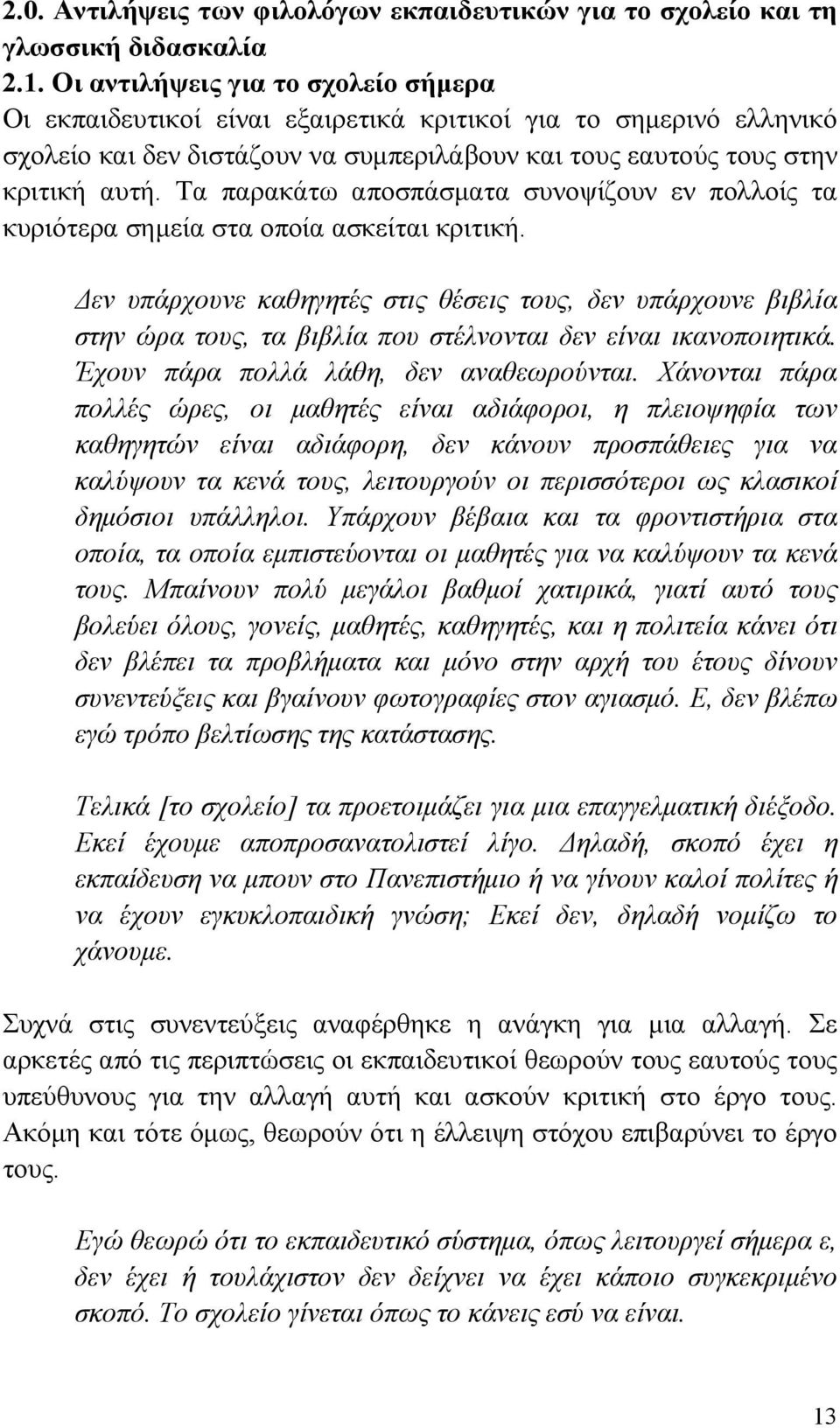 2.0. Αντιλήψεις των φιλολόγων εκπαιδευτικών για το σχολείο και τη γλωσσική διδασκαλία
2.1. Οι αντιλήψεις για το σχολείο σήμερα
Οι εκπαιδευτικοί είναι εξαιρετικά κριτικοί για το σημερινό ελληνικό σχολείο και δεν διστάζουν να συμπεριλάβουν και τους εαυτούς τους στην κριτική αυτή. Τα παρακάτω αποσπάσματα συνοψίζουν εν πολλοίς τα κυριότερα σημεία στα οποία ασκείται κριτική.

Δεν υπάρχουνε καθηγητές στις θέσεις τους, δεν υπάρχουνε βιβλία στην ώρα τους, τα βιβλία που στέλνονται δεν είναι ικανοποιητικά. Έχουν πάρα πολλά λάθη, δεν αναθεωρούνται. Χάνονται πάρα πολλές ώρες, οι μαθητές είναι αδιάφοροι, η πλειοψηφία των καθηγητών είναι αδιάφορη, δεν κάνουν προσπάθειες για να καλύψουν τα κενά τους, λειτουργούν οι περισσότεροι ως κλασικοί δημόσιοι υπάλληλοι. Υπάρχουν βέβαια και τα φροντιστήρια στα οποία, τα οποία εμπιστεύονται οι μαθητές για να καλύψουν τα κενά τους. Μπαίνουν πολύ μεγάλοι βαθμοί χατιρικά, γιατί αυτό τους βολεύει όλους, γονείς, μαθητές, καθηγητές, και η πολιτεία κάνει ότι δεν βλέπει τα προβλήματα και μόνο στην αρχή του έτους δίνουν συνεντεύξεις και βγαίνουν φωτογραφίες στον αγιασμό. Ε, δεν βλέπω εγώ τρόπο βελτίωσης της κατάστασης.

Τελικά [το σχολείο] τα προετοιμάζει για μια επαγγελματική διέξοδο. Εκεί έχουμε αποπροσανατολιστεί λίγο. Δηλαδή, σκοπό έχει η εκπαίδευση να μπουν στο Πανεπιστήμιο ή να γίνουν καλοί πολίτες ή να έχουν εγκυκλοπαιδική γνώση; Εκεί δεν, δηλαδή νομίζω το χάνουμε.

Συχνά στις συνεντεύξεις αναφέρθηκε η ανάγκη για μια αλλαγή. Σε αρκετές από τις περιπτώσεις οι εκπαιδευτικοί θεωρούν τους εαυτούς τους υπεύθυνους για την αλλαγή αυτή και ασκούν κριτική στο έργο τους. Ακόμη και τότε όμως, θεωρούν ότι η έλλειψη στόχου επιβαρύνει το έργο τους.

Εγώ θεωρώ ότι το εκπαιδευτικό σύστημα, όπως λειτουργεί σήμερα ε, δεν έχει ή τουλάχιστον δεν δείχνει να έχει κάποιο συγκεκριμένο σκοπό. Το σχολείο γίνεται όπως το κάνεις εσύ να είναι.

13